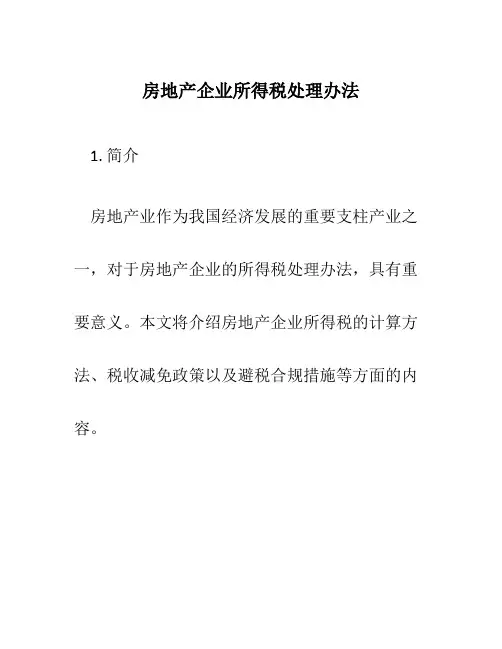 房地产企业所得税处理办法

1. 简介

房地产业作为我国经济发展的重要支柱产业之一，对于房地产企业的所得税处理办法，具有重要意义。本文将介绍房地产企业所得税的计算方法、税收减免政策以及避税合规措施等方面的内容。